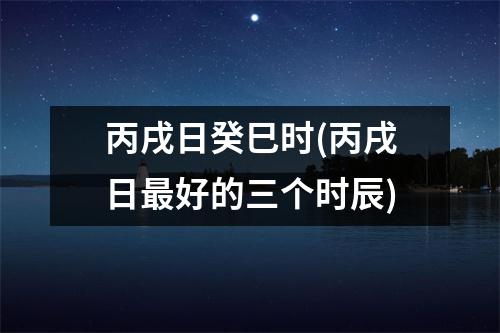 丙戌日癸巳时(丙戌日最好的三个时辰)